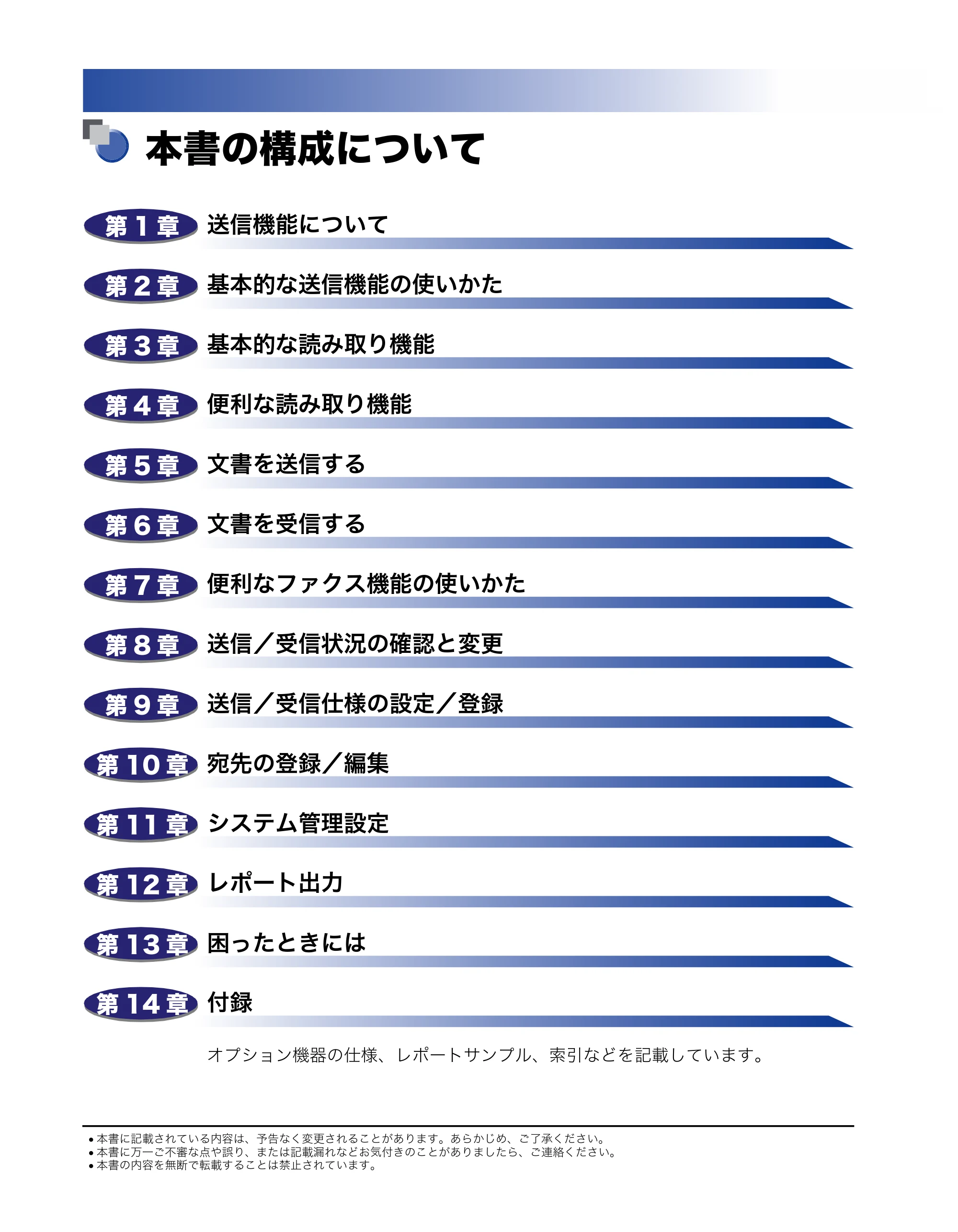 本書の構成について

第1章 送信機能について

第2章 基本的な送信機能の使いかた

第3章 基本的な読み取り機能

第4章 便利な読み取り機能

第5章 文書を送信する

第6章 文書を受信する

第7章 便利なファクス機能の使いかた

第8章 送信／受信状況の確認と変更

第9章 送信／受信仕様の設定／登録

第10章 宛先の登録／編集

第11章 システム管理設定

第12章 レポート出力

第13章 困ったときには

第14章 付録

オプション機器の仕様、レポートサンプル、索引などを記載しています。

• 本書に記載されている内容は、予告なく変更されることがあります。あらかじめ、ご了承ください。
• 本書に万一ご不審な点や誤り、または記載漏れなどお気付きのことがありましたら、ご連絡ください。
• 本書の内容を無断で転載することは禁止されています。